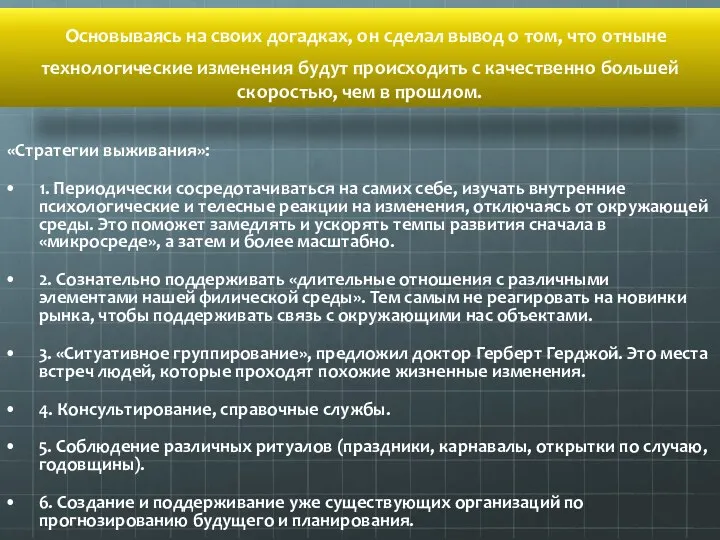 Основываясь на своих догадках, он сделал вывод о том, что отныне технологические изменения будут происходить с качественно большей скоростью, чем в прошлом.

«Стратегии выживания»:

• 1. Периодически сосредотачиваться на самих себе, изучать внутренние психологические и телесные реакции на изменения, отключаясь от окружающей среды. Это поможет замедлять и ускорять темпы развития сначала в «микросреде», а затем и более масштабно.

• 2. Сознательно поддерживать «длительные отношения с различными элементами нашей филической среды». Тем самым не реагировать на новинки рынка, чтобы поддерживать связь с окружающими нас объектами.

• 3. «Ситуативное группирование», предложил доктор Герберт Герджой. Это места встреч людей, которые проходят похожие жизненные изменения.

• 4. Консультирование, справочные службы.

• 5. Соблюдение различных ритуалов (праздники, карнавалы, открытки по случаю, годовщины).

• 6. Создание и поддерживание уже существующих организаций по прогнозированию будущего и планирования.